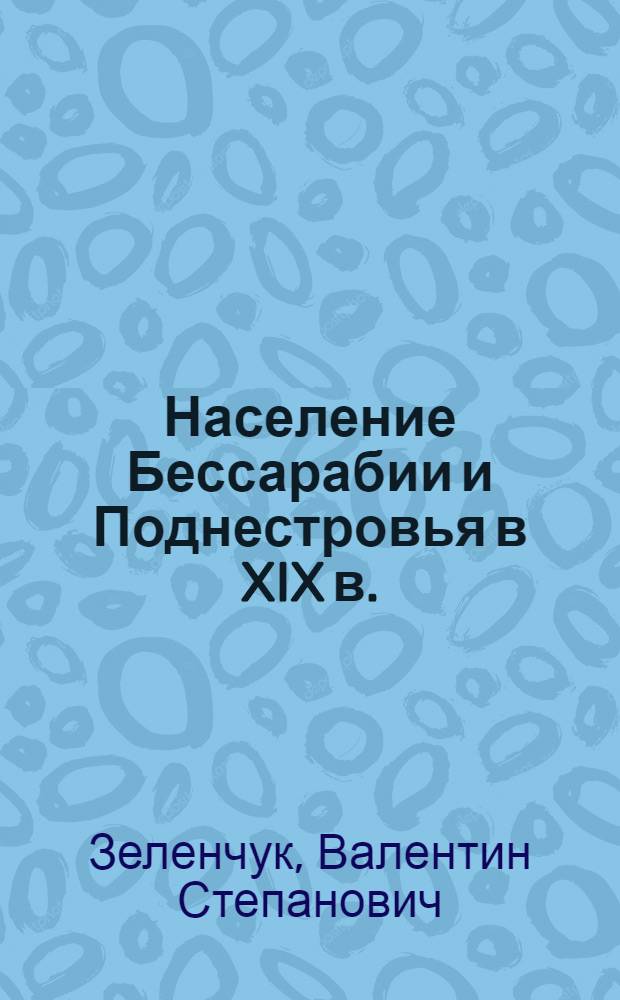 Население Бессарабии и Поднестровья в XIX в.

Зеленчук, Валентин Степанович